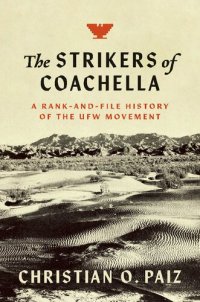 The STRIKERS of COACHELLA

A RANK-AND-FILE HISTORY OF THE UFW MOVEMENT

CHRISTIAN O. PAIZ